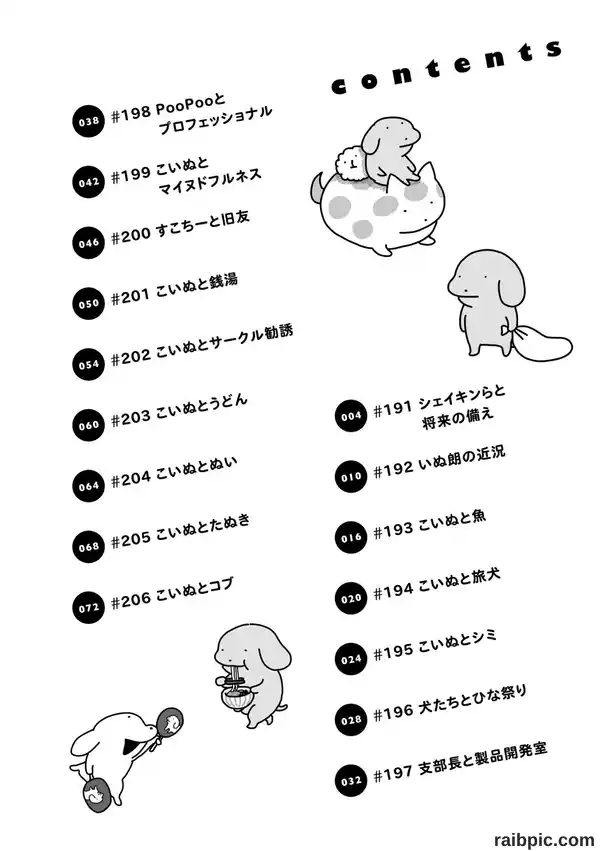 contents

004 #191 シェイキンらと将来の備え

010 #192 いぬ朗の近況

016 #193 こいぬと魚

020 #194 こいぬと旅犬

024 #195 こいぬとシミ

028 #196 犬たちとひな祭り

032 #197 支部長と製品開発室

038 #198 PooPooとプロフェッショナル

042 #199 こいぬとマイヌドフルネス

046 #200 すこちーと旧友

050 #201 こいぬと銭湯

054 #202 こいぬとサークル勧誘

060 #203 こいぬとうどん

064 #204 こいぬとぬい

068 #205 こいぬとたぬき

072 #206 こいぬとコブ

raibpic.com